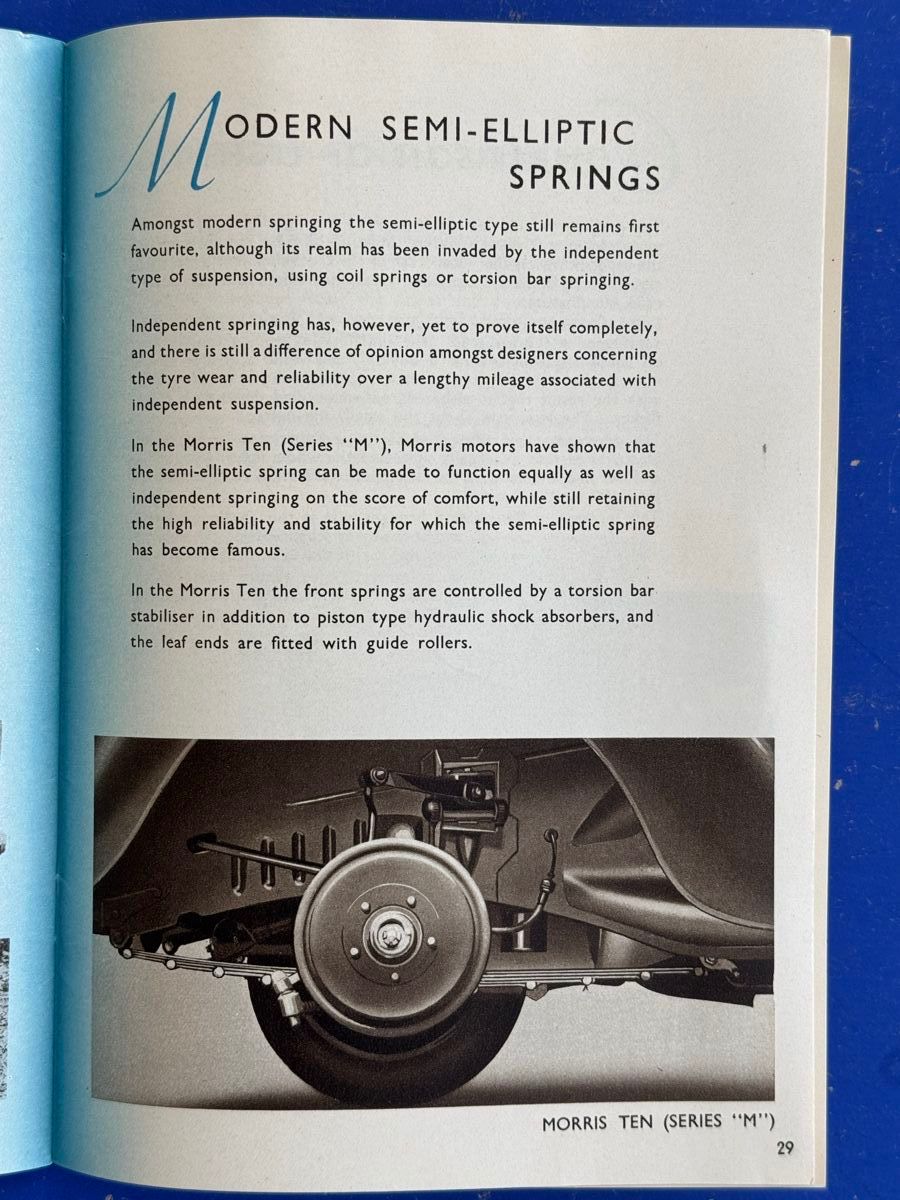 MODERN SEMI-ELLIPTIC SPRINGS

Amongst modern springing the semi-elliptic type still remains first favourite, although its realm has been invaded by the independent type of suspension, using coil springs or torsion bar springing.

Independent springing has, however, yet to prove itself completely, and there is still a difference of opinion amongst designers concerning the tyre wear and reliability over a lengthy mileage associated with independent suspension.

In the Morris Ten (Series "M"), Morris motors have shown that the semi-elliptic spring can be made to function equally as well as independent springing on the score of comfort, while still retaining the high reliability and stability for which the semi-elliptic spring has become famous.

In the Morris Ten the front springs are controlled by a torsion bar stabiliser in addition to piston type hydraulic shock absorbers, and the leaf ends are fitted with guide rollers.

MORRIS TEN (SERIES "M")

29